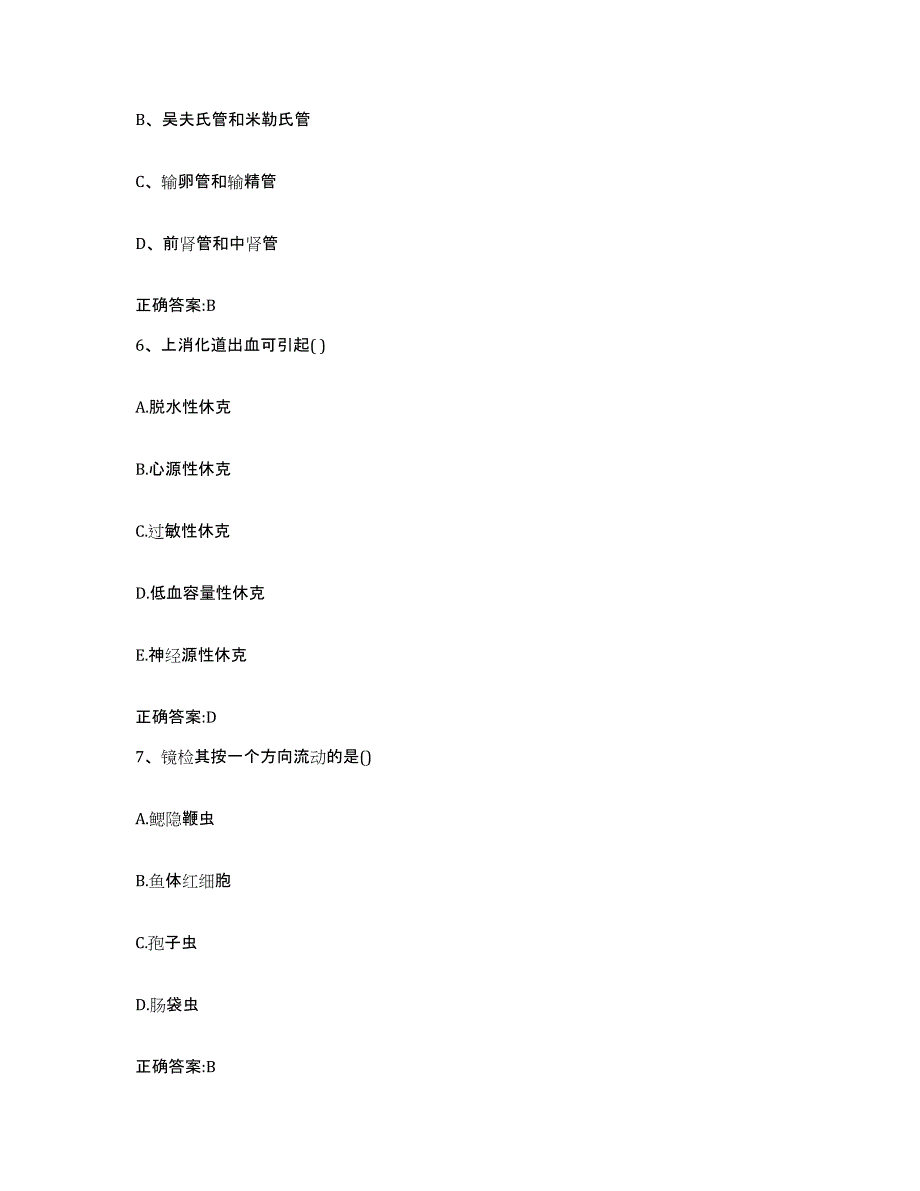 B、吴夫氏管和米勒氏管

C、输卵管和输精管

D、前肾管和中肾管

正确答案:B

6、上消化道出血可引起( )

A.脱水性休克

B.心源性休克

C.过敏性休克

D.低血容量性休克

E.神经源性休克

正确答案:D

7、镜检其按一个方向流动的是()

A.鳃隐鞭虫

B.鱼体红细胞

C.孢子虫

D.肠袋虫

正确答案:B